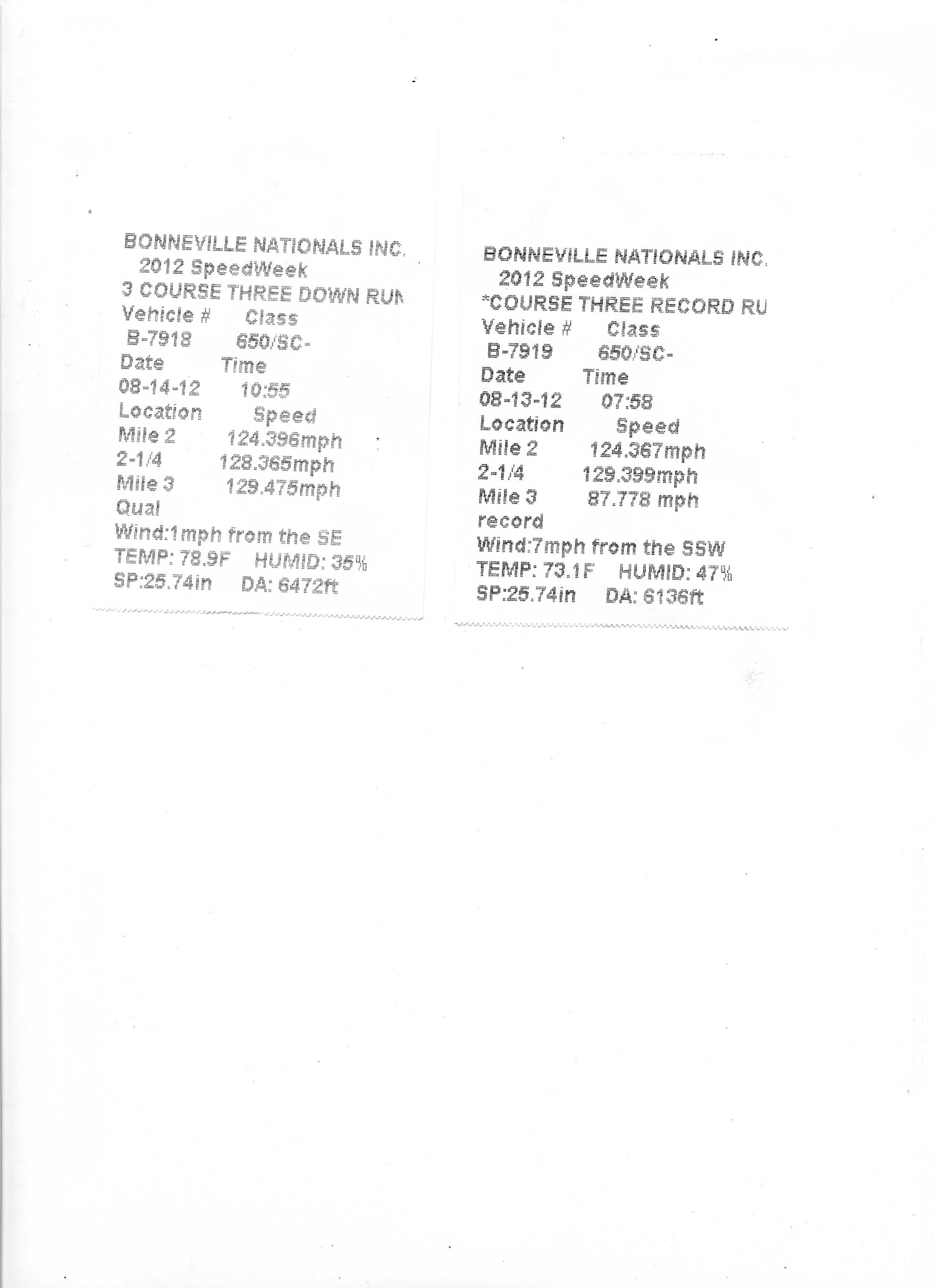 BONNEVILLE NATIONALS INC.
2012 SpeedWeek
3 COURSE THREE DOWN RUN
Vehicle # Class
B-7918 650/SC-
Date Time
08-14-12 10:55
Location Speed
Mile 2 124.396mph
2-1/4 128.365mph
Mile 3 129.475mph
Qual
Wind:1mph from the SE
TEMP: 78.9F HUMID: 35%
SP:25.74in DA: 6472ft

BONNEVILLE NATIONALS INC.
2012 SpeedWeek
*COURSE THREE RECORD RU
Vehicle # Class
B-7919 650/SC-
Date Time
08-13-12 07:58
Location Speed
Mile 2 124.367mph
2-1/4 129.399mph
Mile 3 87.778 mph
record
Wind:7mph from the SSW
TEMP: 73.1F HUMID: 47%
SP:25.74in DA: 6136ft